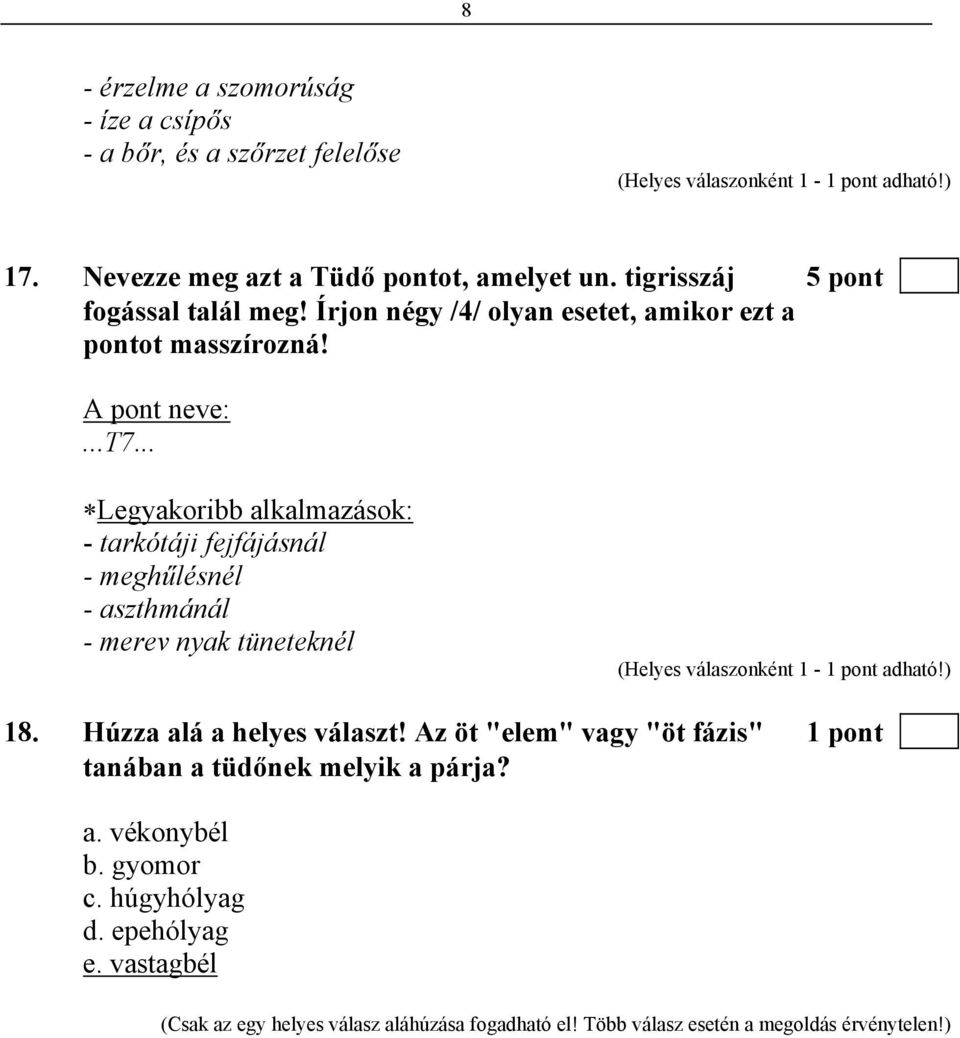 8

- érzelme a szomorúság
- íze a csípős
- a bőr, és a szőrzet felelőse

(Helyes válaszonként 1 - 1 pont adható!)

17. Nevezze meg azt a Tüdő pontot, amelyet un. tigrisszáj fogással talál meg! Írjon négy /4/ olyan esetet, amikor ezt a pontot masszírozná!

5 pont

A pont neve:
...T7...

∗Legyakoribb alkalmazások:
- tarkótáji fejfájásnál
- meghűlésnél
- aszthmánál
- merev nyak tüneteknél

(Helyes válaszonként 1 - 1 pont adható!)

18. Húzza alá a helyes választ! Az öt "elem" vagy "öt fázis" tanában a tüdőnek melyik a párja?

1 pont

a. vékonybél
b. gyomor
c. húgyhólyag
d. epehólyag
e. vastagbél

(Csak az egy helyes válasz aláhúzása fogadható el! Több válasz esetén a megoldás érvénytelen!)